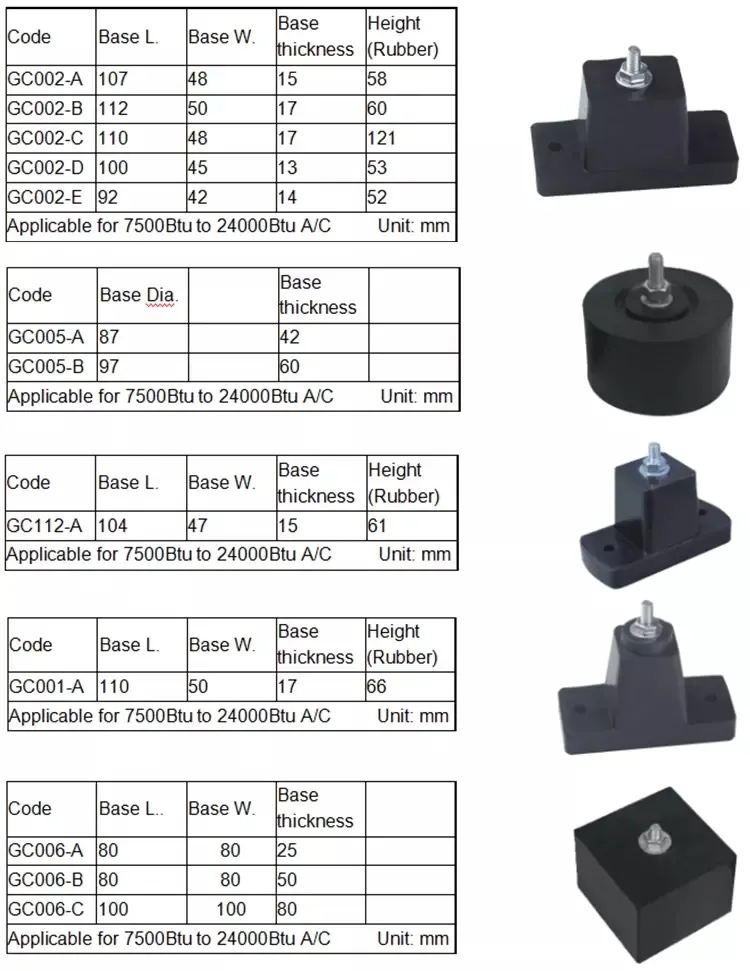 | Code | Base L. | Base W. | Base thickness | Height (Rubber) |
|---|---|---|---|---|
| GC002-A | 107 | 48 | 15 | 58 |
| GC002-B | 112 | 50 | 17 | 60 |
| GC002-C | 110 | 48 | 17 | 121 |
| GC002-D | 100 | 45 | 13 | 53 |
| GC002-E | 92 | 42 | 14 | 52 |

Applicable for 7500Btu to 24000Btu A/C Unit: mm

| Code | Base Dia. | | Base thickness | |
|---|---|---|---|---|
| GC005-A | 87 | | 42 | |
| GC005-B | 97 | | 60 | |

Applicable for 7500Btu to 24000Btu A/C Unit: mm

| Code | Base L. | Base W. | Base thickness | Height (Rubber) |
|---|---|---|---|---|
| GC112-A | 104 | 47 | 15 | 61 |

Applicable for 7500Btu to 24000Btu A/C Unit: mm

| Code | Base L. | Base W. | Base thickness | Height (Rubber) |
|---|---|---|---|---|
| GC001-A | 110 | 50 | 17 | 66 |

Applicable for 7500Btu to 24000Btu A/C Unit: mm

| Code | Base L.. | Base W. | Base thickness | |
|---|---|---|---|---|
| GC006-A | 80 | 80 | 25 | |
| GC006-B | 80 | 80 | 50 | |
| GC006-C | 100 | 100 | 80 | |

Applicable for 7500Btu to 24000Btu A/C Unit: mm